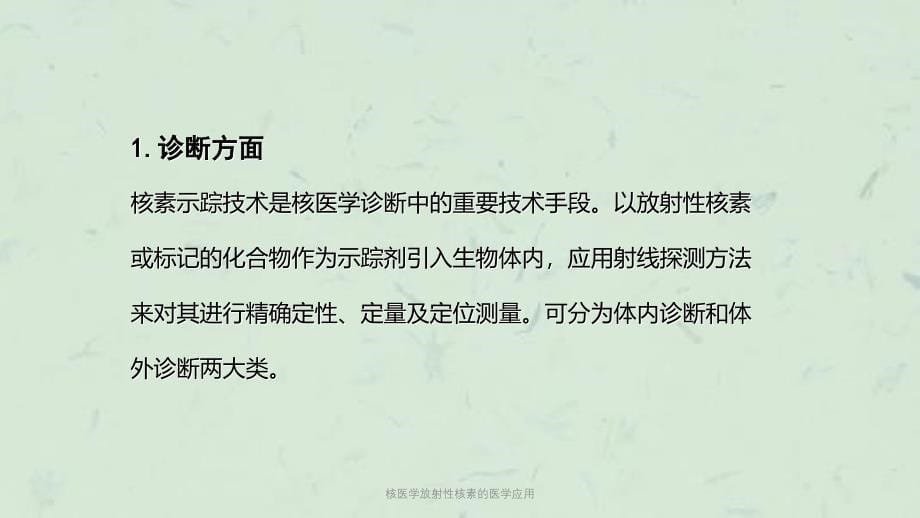 1. 诊断方面

核素示踪技术是核医学诊断中的重要技术手段。以放射性核素或标记的化合物作为示踪剂引入生物体内，应用射线探测方法来对其进行精确定性、定量及定位测量。可分为体内诊断和体外诊断两大类。

核医学放射性核素的医学应用